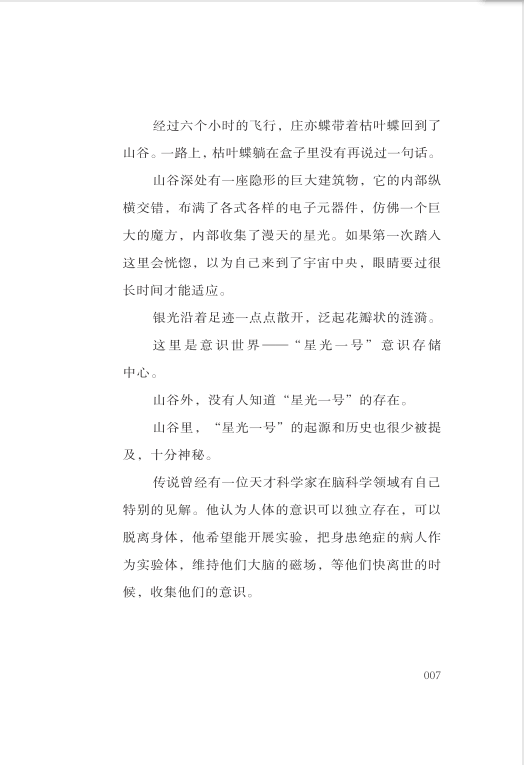 经过六个小时的飞行，庄亦蝶带着枯叶蝶回到了山谷。一路上，枯叶蝶躺在盒子里没有再说过一句话。

山谷深处有一座隐形的巨大建筑物，它的内部纵横交错，布满了各式各样的电子元器件，仿佛一个巨大的魔方，内部收集了漫天的星光。如果第一次踏入这里会恍惚，以为自己来到了宇宙中央，眼睛要过很长时间才能适应。

银光沿着足迹一点点散开，泛起花瓣状的涟漪。

这里是意识世界——“星光一号”意识存储中心。

山谷外，没有人知道“星光一号”的存在。

山谷里，“星光一号”的起源和历史也很少被提及，十分神秘。

传说曾经有一位天才科学家在脑科学领域有自己特别的见解。他认为人体的意识可以独立存在，可以脱离身体，他希望能开展实验，把身患绝症的病人作为实验体，维持他们大脑的磁场，等他们快离世的时候，收集他们的意识。

007